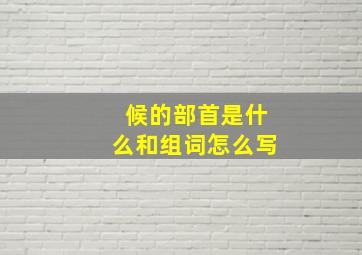 候的部首是什么和组词怎么写